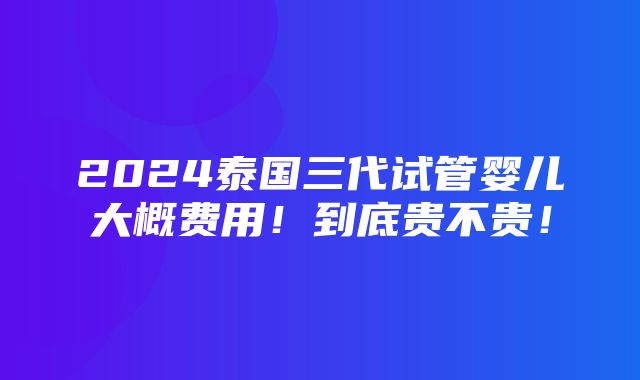 2024泰国三代试管婴儿大概费用！到底贵不贵！